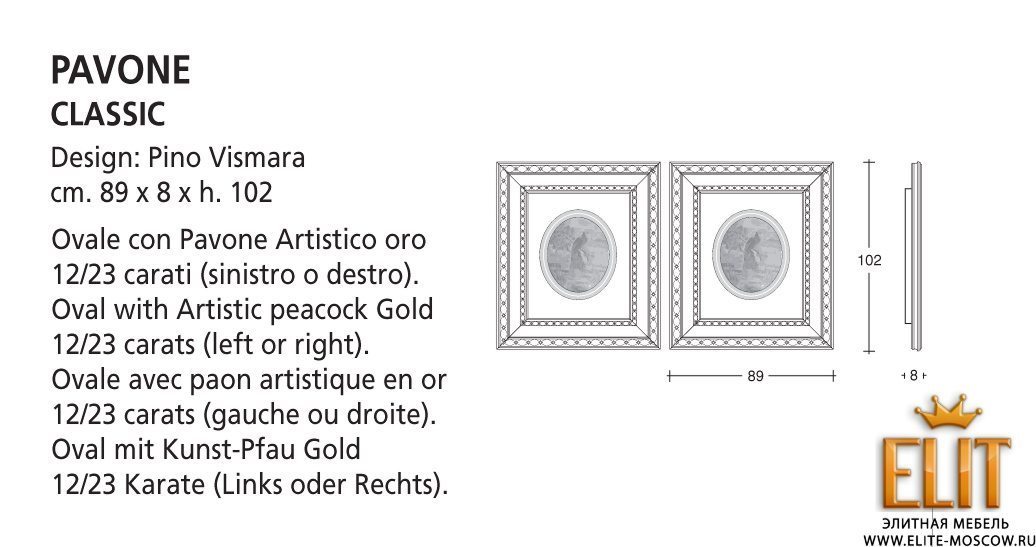 PAVONE
CLASSIC

Design: Pino Vismara
cm. 89 x 8 x h. 102

Ovale con Pavone Artistico oro 12/23 carati (sinistro o destro).
Oval with Artistic peacock Gold 12/23 carats (left or right).
Ovale avec paon artistique en or 12/23 carats (gauche ou droite).
Oval mit Kunst-Pfau Gold 12/23 Karate (Links oder Rechts).

102

89

8

ELIT
ЭЛИТНАЯ МЕБЕЛЬ
WWW.ELITE-MOSCOW.RU